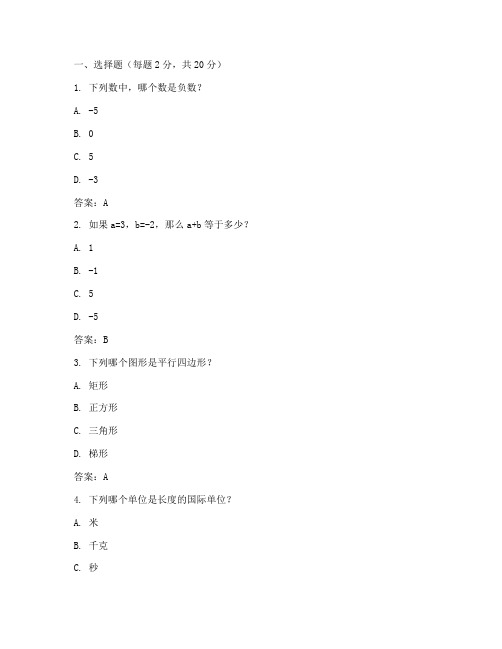 一、选择题（每题 2 分，共 20 分）

1. 下列数中，哪个数是负数？

A. -5

B. 0

C. 5

D. -3

答案：A

2. 如果 a=3，b=-2，那么 a+b 等于多少？

A. 1

B. -1

C. 5

D. -5

答案：B

3. 下列哪个图形是平行四边形？

A. 矩形

B. 正方形

C. 三角形

D. 梯形

答案：A

4. 下列哪个单位是长度的国际单位？

A. 米

B. 千克

C. 秒